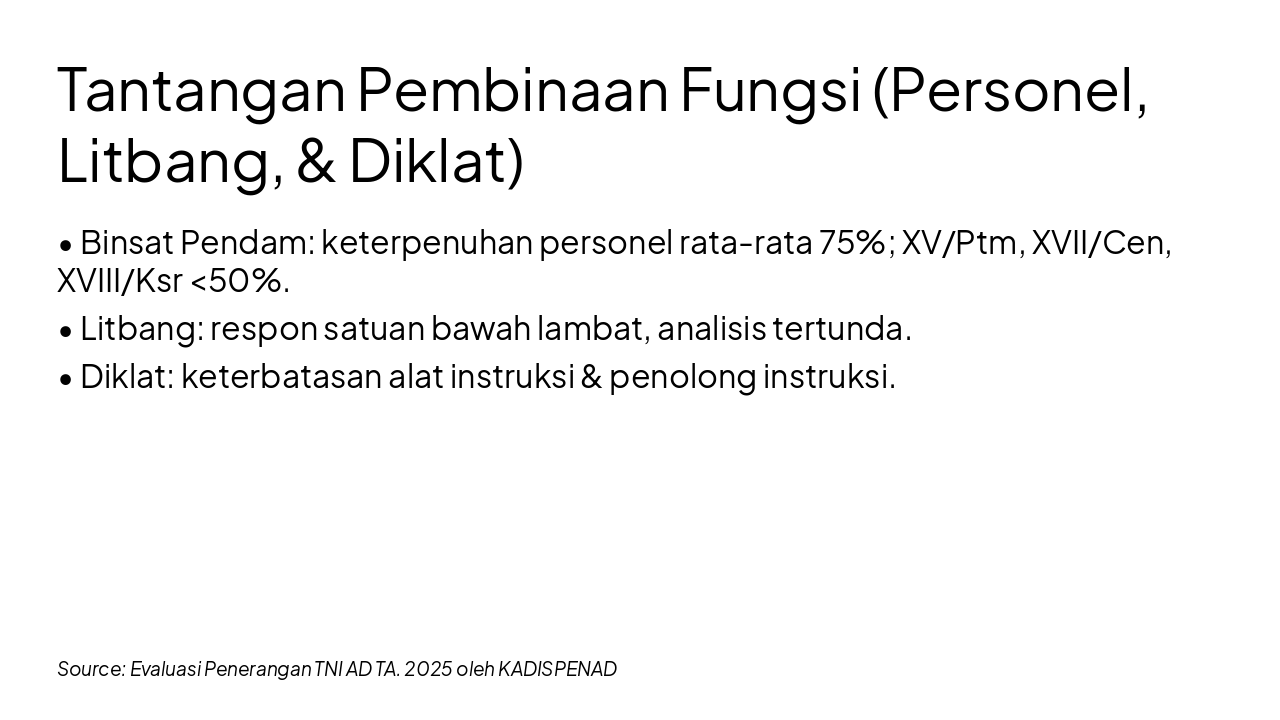 Tantangan Pembinaan Fungsi (Personel, Litbang, & Diklat)

• Binsat Pendam: keterpenuhan personel rata-rata 75%; XV/Ptm, XVII/Cen, XVIII/Ksr <50%.
• Litbang: respon satuan bawah lambat, analisis tertunda.
• Diklat: keterbatasan alat instruksi & penolong instruksi.

Source: Evaluasi Penerangan TNI AD TA. 2025 oleh KADISPENAD